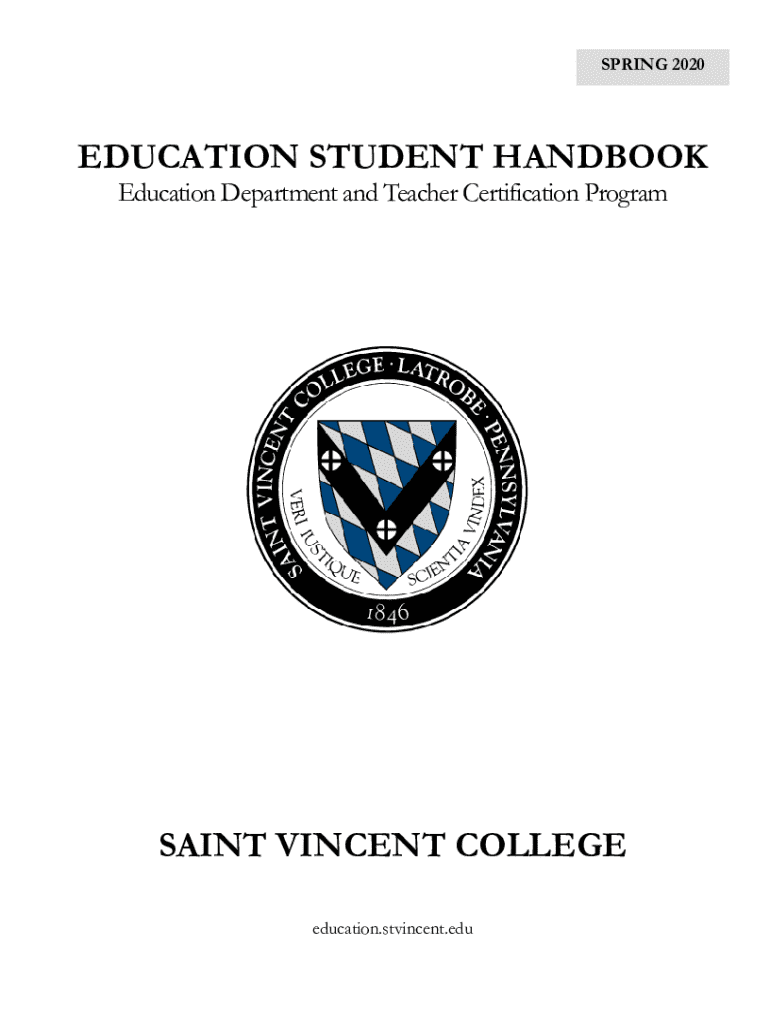 SPRING 2020

EDUCATION STUDENT HANDBOOK

Education Department and Teacher Certification Program

SAINT VINCENT COLLEGE · LATROBE · PENNSYLVANIA

VERI IUSTIQUE SCIENTIA VINDEX

1846

SAINT VINCENT COLLEGE

education.stvincent.edu